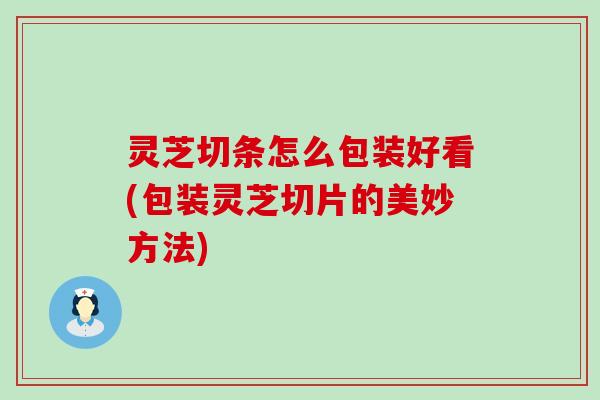 灵芝切条怎么包装好看(包装灵芝切片的美妙方法)